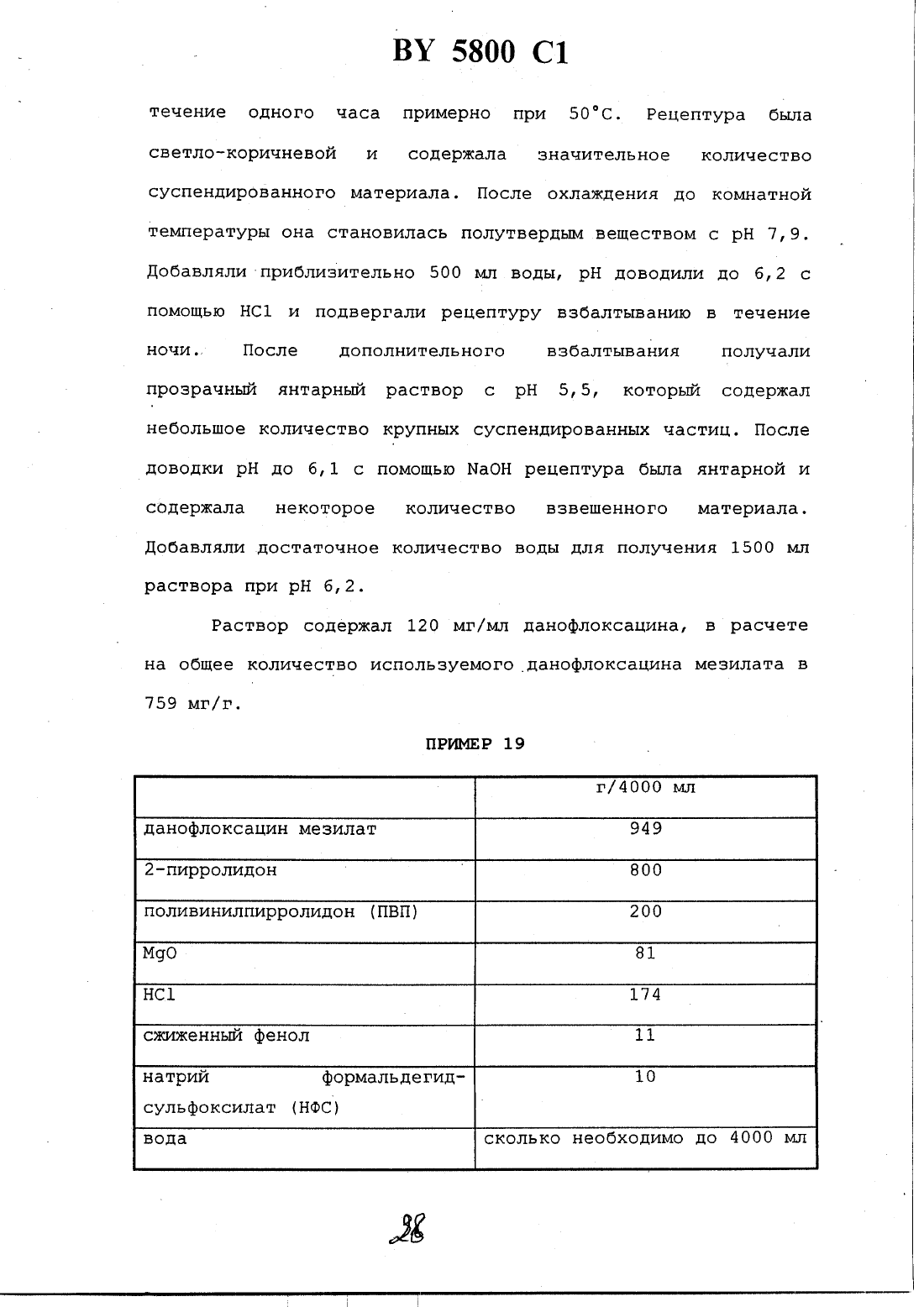 BY 5800 C1

течение одного часа примерно при 50°C. Рецептура была светло-коричневой и содержала значительное количество суспендированного материала. После охлаждения до комнатной температуры она становилась полутвердым веществом с pH 7,9. Добавляли приблизительно 500 мл воды, pH доводили до 6,2 с помощью HCl и подвергали рецептуру взбалтыванию в течение ночи. После дополнительного взбалтывания получали прозрачный янтарный раствор с pH 5,5, который содержал небольшое количество крупных суспендированных частиц. После доводки pH до 6,1 с помощью NaOH рецептура была янтарной и содержала некоторое количество взвешенного материала. Добавляли достаточное количество воды для получения 1500 мл раствора при pH 6,2.

Раствор содержал 120 мг/мл данофлоксацина, в расчете на общее количество используемого данофлоксацина мезилата в 759 мг/г.

ПРИМЕР 19

| | г/4000 мл |
|---|---|
| данофлоксацин мезилат | 949 |
| 2-пирролидон | 800 |
| поливинилпирролидон (ПВП) | 200 |
| MgO | 81 |
| HCl | 174 |
| сжиженный фенол | 11 |
| натрий формальдегид-сульфоксилат (НФС) | 10 |
| вода | сколько необходимо до 4000 мл |

28